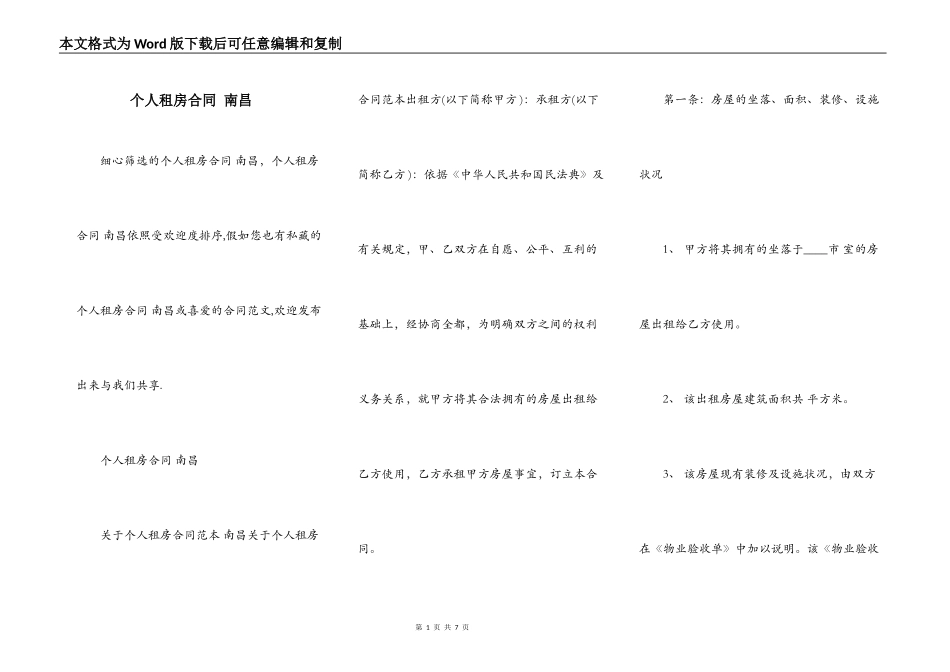 本文格式为Word版下载后可任意编辑和复制

个人租房合同 南昌

细心筛选的个人租房合同 南昌，个人租房合同 南昌依照受欢迎度排序,假如您也有私藏的个人租房合同 南昌或喜爱的合同范文,欢迎发布出来与我们共享.

个人租房合同 南昌

关于个人租房合同范本 南昌关于个人租房合同范本出租方(以下简称甲方)：承租方(以下简称乙方)：依据《中华人民共和国民法典》及有关规定，甲、乙双方在自愿、公平、互利的基础上，经协商全都，为明确双方之间的权利义务关系，就甲方将其合法拥有的房屋出租给乙方使用，乙方承租甲方房屋事宜，订立本合同。

第一条：房屋的坐落、面积、装修、设施状况

1、 甲方将其拥有的坐落于____市 室的房屋出租给乙方使用。

2、 该出租房屋建筑面积共 平方米。

3、 该房屋现有装修及设施状况，由双方在《物业验收单》中加以说明。该《物业验收

第 1 页 共 7 页